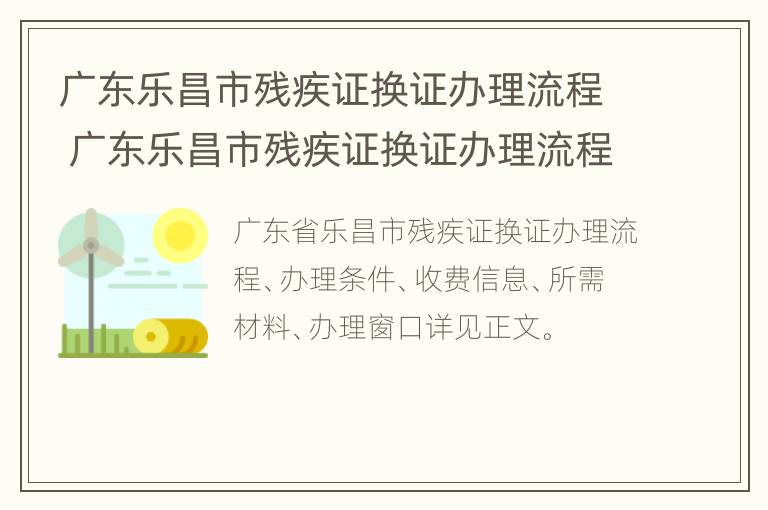 广东乐昌市残疾证换证办理流程
广东乐昌市残疾证换证办理流程

广东省乐昌市残疾证换证办理流程、办理条件、收费信息、所需材料、办理窗口详见正文。